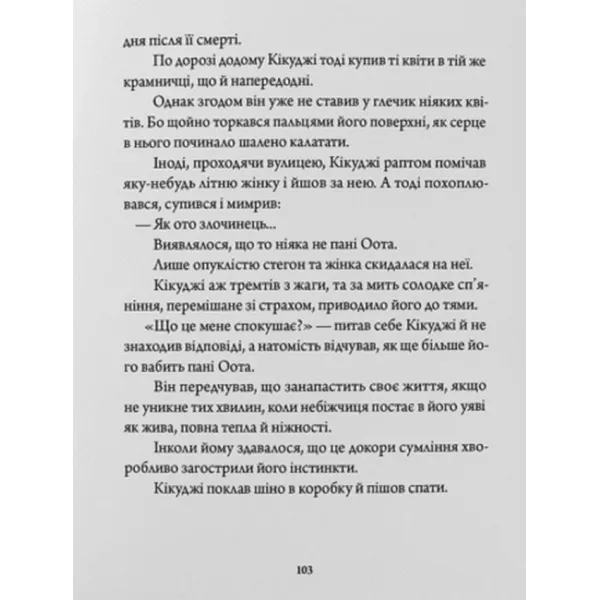 дня після її смерті.

По дорозі додому Кікуджі тоді купив ті квіти в тій же крамничці, що й напередодні.

Однак згодом він уже не ставив у глечик ніяких квітів. Бо щойно торкався пальцями його поверхні, як серце в нього починало шалено калатати.

Іноді, проходячи вулицею, Кікуджі раптом помічав яку-небудь літню жінку і йшов за нею. А тоді похоплювався, супився і мимрив:

— Як ото злочинець...

Виявлялося, що то ніяка не пані Оота.

Лише опуклістю стегон та жінка скидалася на неї.

Кікуджі аж тремтів з жаги, та за мить солодке сп'яніння, перемішане зі страхом, приводило його до тями.

«Що це мене спокушає?» — питав себе Кікуджі й не знаходив відповіді, а натомість відчував, як ще більше його вабить пані Оота.

Він передчував, що занапастить своє життя, якщо не уникне тих хвилин, коли небіжчиця постає в його уяві як жива, повна тепла й ніжності.

Інколи йому здавалося, що це докори сумління хворобливо загострили його інстинкти.

Кікуджі поклав шіно в коробку й пішов спати.

103